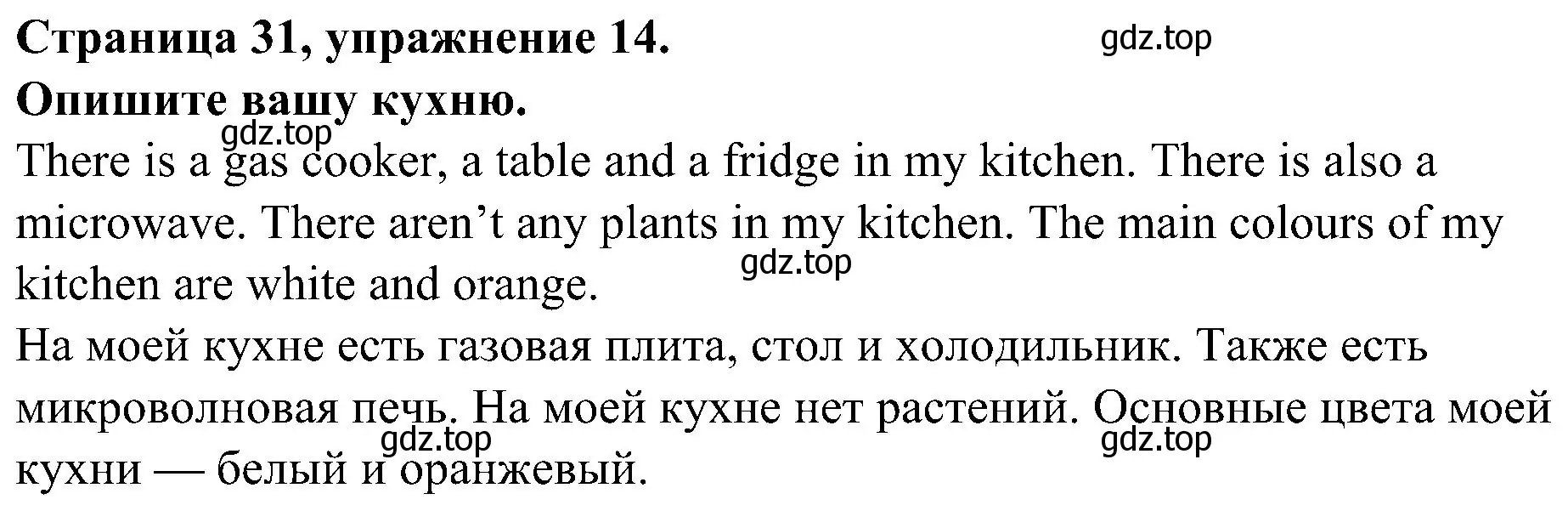 Страница 31, упражнение 14.
gdz.top
Опишите вашу кухню.
gdz.top
There is a gas cooker, a table and a fridge in my kitchen. There is also a microwave. There aren’t any plants in my kitchen. The main colours of my kitchen are white and orange.
gdz.top
На моей кухне есть газовая плита, стол и холодильник. Также есть микроволновая печь. На моей кухне нет растений. Основные цвета моей кухни — белый и оранжевый.
gdz.top
gdz.top